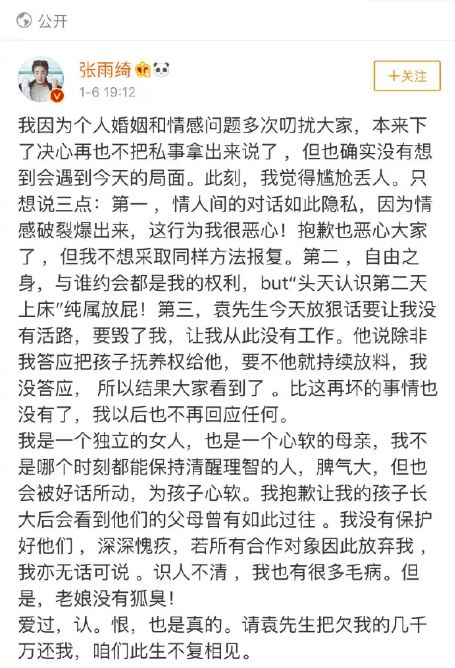 公开

张雨绮

1-6 19:12

+关注

我因为个人婚姻和情感问题多次叨扰大家，本来下了决心再也不把私事拿出来说了，但也确实没有想到会遇到今天的局面。此刻，我觉得尴尬丢人。只想说三点：第一，情人间的对话如此隐私，因为情感破裂爆出来，这行为我很恶心！抱歉也恶心大家了，但我不想采取同样方法报复。第二，自由之身，与谁约会都是我的权利，but“头天认识第二天上床”纯属放屁！第三，袁先生今天放狠话要让我没有活路，要毁了我，让我从此没有工作。他说除非我答应把孩子抚养权给他，要不他就持续放料，我没答应，所以结果大家看到了。比这再坏的事情也没有了，我以后也不再回应任何。
我是一个独立的女人，也是一个心软的母亲，我不是哪个时刻都能保持清醒理智的人，脾气大，但也会被好话所动，为孩子心软。我抱歉让我的孩子长大后会看到他们的父母曾有如此过往。我没有保护好他们，深深愧疚，若所有合作对象因此放弃我，我亦无话可说。识人不清，我也有很多毛病。但是，老娘没有狐臭！
爱过，认。恨，也是真的。请袁先生把欠我的几千万还我，咱们此生不复相见。